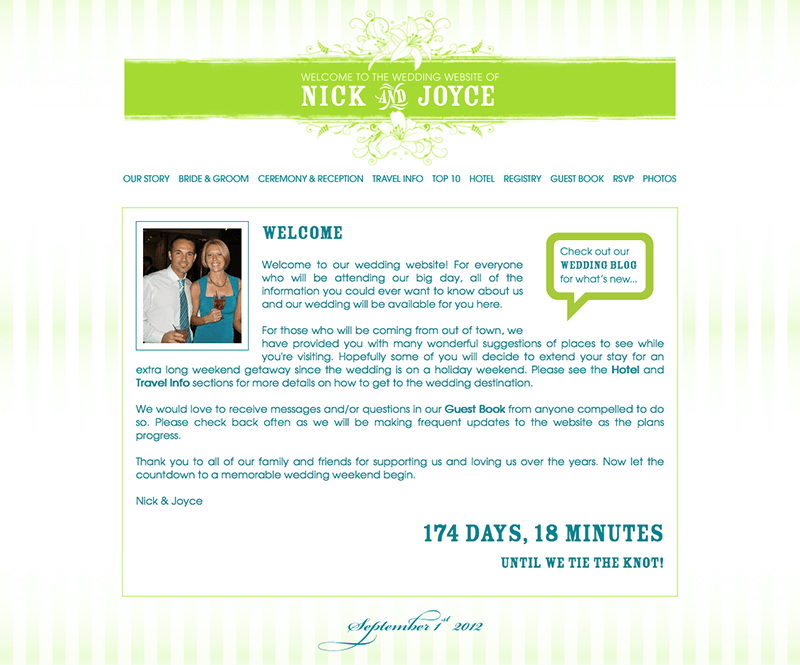 WELCOME TO THE WEDDING WEBSITE OF
NICK AND JOYCE

OUR STORY BRIDE & GROOM CEREMONY & RECEPTION TRAVEL INFO TOP 10 HOTEL REGISTRY GUEST BOOK RSVP PHOTOS

WELCOME

Check out our WEDDING BLOG for what's new...

Welcome to our wedding website! For everyone who will be attending our big day, all of the information you could ever want to know about us and our wedding will be available for you here.

For those who will be coming from out of town, we have provided you with many wonderful suggestions of places to see while you're visiting. Hopefully some of you will decide to extend your stay for an extra long weekend getaway since the wedding is on a holiday weekend. Please see the Hotel and Travel Info sections for more details on how to get to the wedding destination.

We would love to receive messages and/or questions in our Guest Book from anyone compelled to do so. Please check back often as we will be making frequent updates to the website as the plans progress.

Thank you to all of our family and friends for supporting us and loving us over the years. Now let the countdown to a memorable wedding weekend begin.

Nick & Joyce

174 DAYS, 18 MINUTES
UNTIL WE TIE THE KNOT!

September 1st 2012